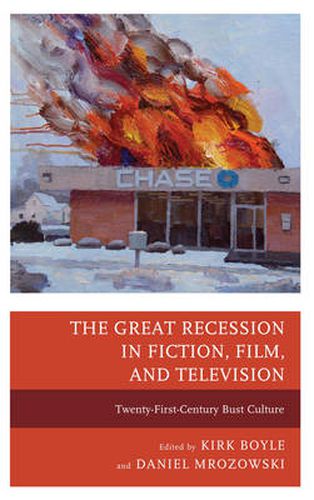 CHASE

THE GREAT RECESSION IN FICTION, FILM, AND TELEVISION

Twenty-First-Century Bust Culture

Edited by KIRK BOYLE and DANIEL MROZOWSKI